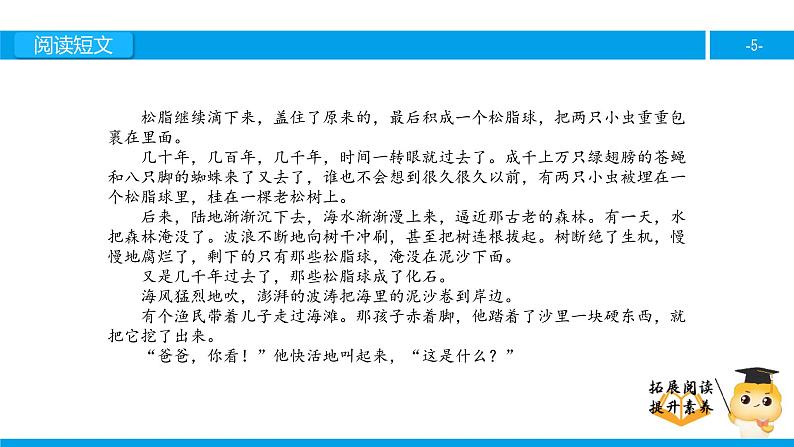 阅读短文

-5-

松脂继续滴下来，盖住了原来的，最后积成一个松脂球，把两只小虫重重包裹在里面。

几十年，几百年，几千年，时间一转眼就过去了。成千上万只绿翅膀的苍蝇和八只脚的蜘蛛来了又去了，谁也不会想到很久很久以前，有两只小虫被埋在一个松脂球里，挂在一棵老松树上。

后来，陆地渐渐沉下去，海水渐渐漫上来，逼近那古老的森林。有一天，水把森林淹没了。波浪不断地向树干冲刷，甚至把树连根拔起。树断绝了生机，慢慢地腐烂了，剩下的只有那些松脂球，淹没在泥沙下面。

又是几千年过去了，那些松脂球成了化石。

海风猛烈地吹，澎湃的波涛把海里的泥沙卷到岸边。

有个渔民带着儿子走过海滩。那孩子赤着脚，他踏着了沙里一块硬东西，就把它挖了出来。

“爸爸，你看！”他快活地叫起来，“这是什么？”

拓展阅读
提升素养